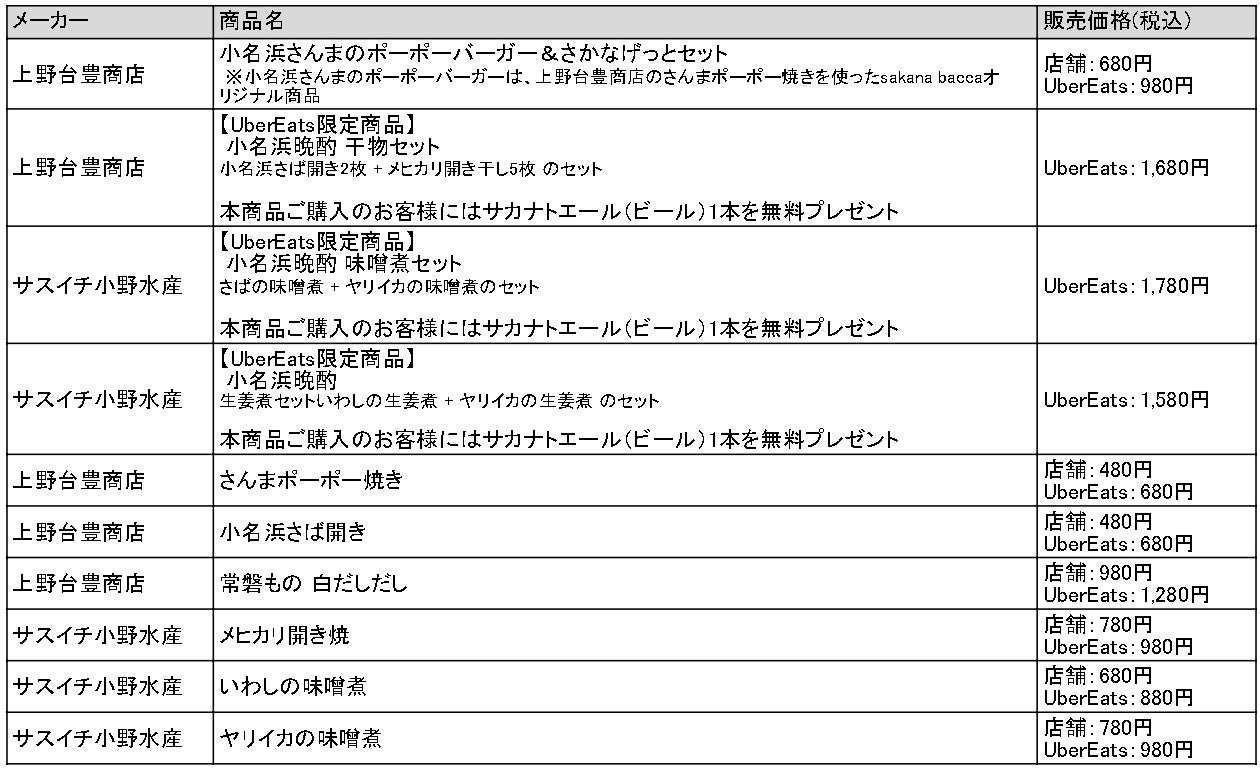 | メーカー | 商品名 | 販売価格(税込) |
|---|---|---|
| 上野台豊商店 | 小名浜さんまのポーポーバーガー＆さかなげっとセット ※小名浜さんまのポーポーバーガーは、上野台豊商店のさんまポーポー焼きを使ったsakana baccaオリジナル商品 | 店舗：680円 UberEats：980円 |
| 上野台豊商店 | 【UberEats限定商品】 小名浜晩酌 干物セット 小名浜さば開き2枚 + メヒカリ開き干し5枚 のセット 本商品ご購入のお客様にはサカナトエール(ビール)1本を無料プレゼント | UberEats：1,680円 |
| サスイチ小野水産 | 【UberEats限定商品】 小名浜晩酌 味噌煮セット さばの味噌煮 + ヤリイカの味噌煮のセット 本商品ご購入のお客様にはサカナトエール(ビール)1本を無料プレゼント | UberEats：1,780円 |
| サスイチ小野水産 | 【UberEats限定商品】 小名浜晩酌 生姜煮セットいわしの生姜煮 + ヤリイカの生姜煮 のセット 本商品ご購入のお客様にはサカナトエール(ビール)1本を無料プレゼント | UberEats：1,580円 |
| 上野台豊商店 | さんまポーポー焼き | 店舗：480円 UberEats：680円 |
| 上野台豊商店 | 小名浜さば開き | 店舗：480円 UberEats：680円 |
| 上野台豊商店 | 常磐もの 白だしだし | 店舗：980円 UberEats：1,280円 |
| サスイチ小野水産 | メヒカリ開き焼 | 店舗：780円 UberEats：980円 |
| サスイチ小野水産 | いわしの味噌煮 | 店舗：680円 UberEats：880円 |
| サスイチ小野水産 | ヤリイカの味噌煮 | 店舗：780円 UberEats：980円 |